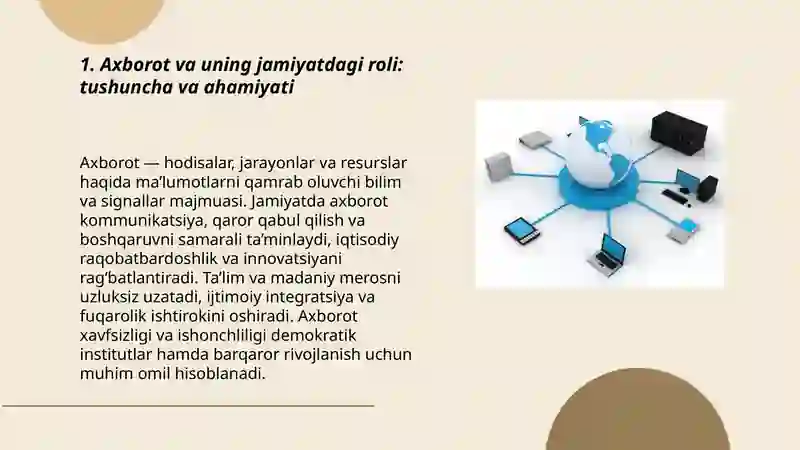 1. Axborot va uning jamiyatdagi roli: tushuncha va ahamiyati

Axborot — hodisalar, jarayonlar va resurslar haqida ma'lumotlarni qamrab oluvchi bilim va signallar majmuasi. Jamiyatda axborot kommunikatsiya, qaror qabul qilish va boshqaruvni samarali ta'minlaydi, iqtisodiy raqobatbardoshlik va innovatsiyani rag'batlantiradi. Ta'lim va madaniy merosni uzluksiz uzatadi, ijtimoiy integratsiya va fuqarolik ishtirokini oshiradi. Axborot xavfsizligi va ishonchliligi demokratik institutlar hamda barqaror rivojlanish uchun muhim omil hisoblanadi.